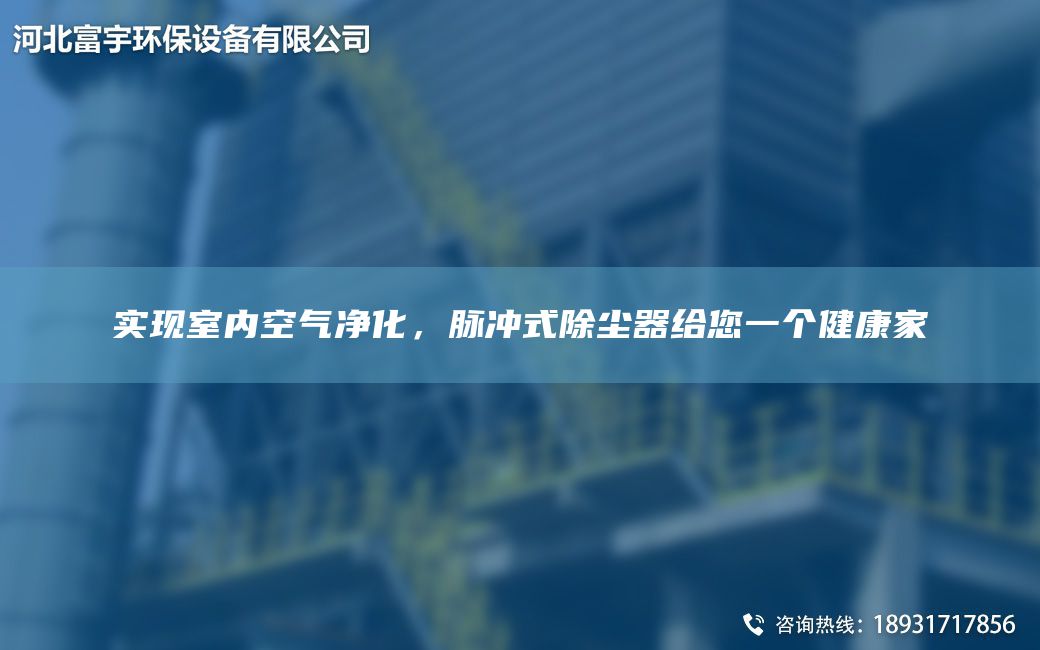 河北富宇环保设备有限公司

实现室内空气净化，脉冲式除尘器给您一个健康家

咨询热线：18931717856